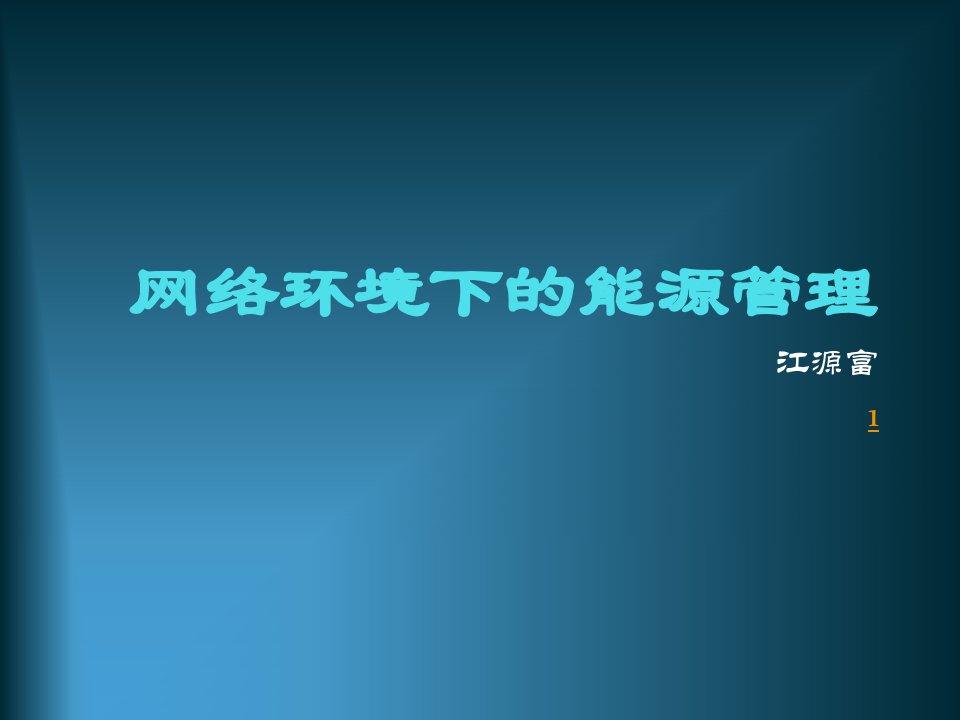 网络环境下的能源管理

江源富

1